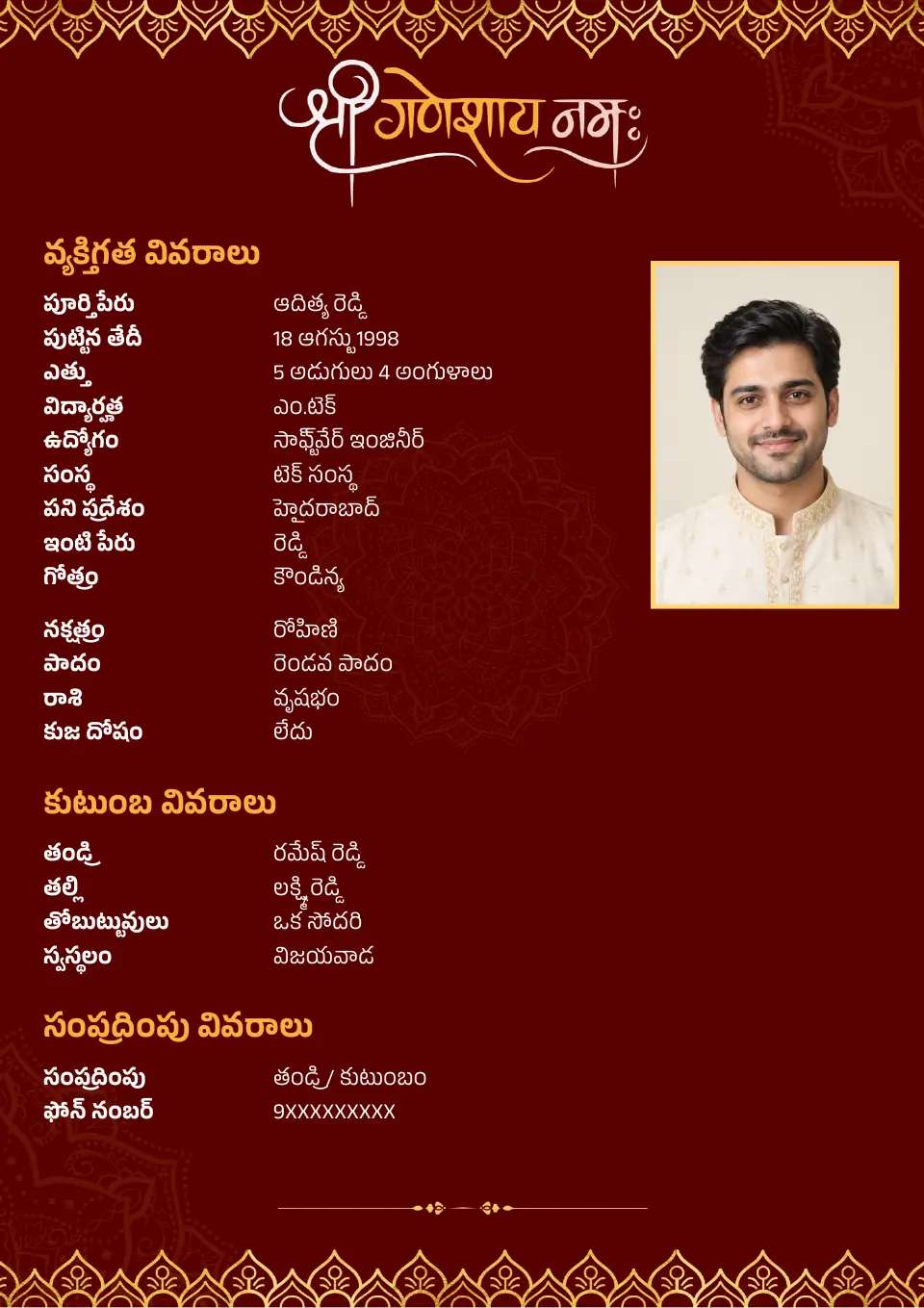 श्री गणेशाय नमः

వ్యక్తిగత వివరాలు

| | |
|---|---|
| పూర్తి పేరు | ఆదిత్య రెడ్డి |
| పుట్టిన తేదీ | 18 ఆగస్టు 1998 |
| ఎత్తు | 5 అడుగులు 4 అంగుళాలు |
| విద్యార్హత | ఎం.టెక్ |
| ఉద్యోగం | సాఫ్ట్‌వేర్ ఇంజినీర్ |
| సంస్థ | టెక్ సంస్థ |
| పని ప్రదేశం | హైదరాబాద్ |
| ఇంటి పేరు | రెడ్డి |
| గోత్రం | కౌండిన్య |
| నక్షత్రం | రోహిణి |
| పాదం | రెండవ పాదం |
| రాశి | వృషభం |
| కుజ దోషం | లేదు |

కుటుంబ వివరాలు

| | |
|---|---|
| తండ్రి | రమేష్ రెడ్డి |
| తల్లి | లక్ష్మి రెడ్డి |
| తోబుట్టువులు | ఒక సోదరి |
| స్వస్థలం | విజయవాడ |

సంప్రదింపు వివరాలు

| | |
|---|---|
| సంప్రదింపు | తండ్రి / కుటుంబం |
| ఫోన్ నంబర్ | 9XXXXXXXXX |